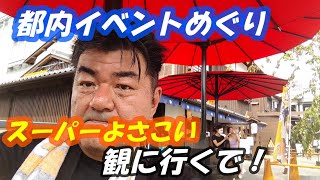 都内イベントめぐり

スーパーよさこい

観に行くで！